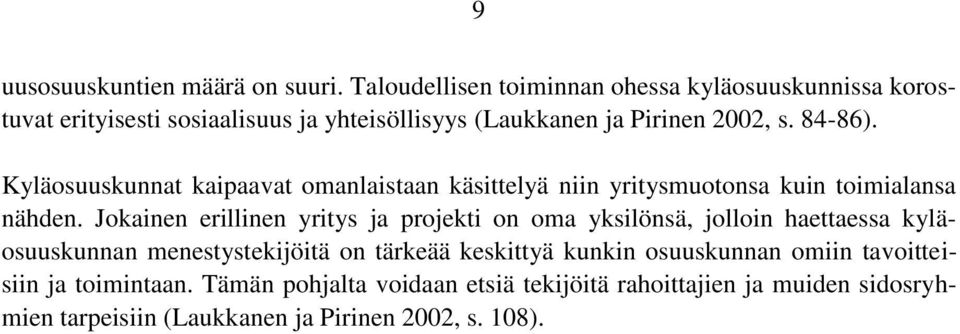 9

uusosuuskuntien määrä on suuri. Taloudellisen toiminnan ohessa kyläosuuskunnissa korostuvat erityisesti sosiaalisuus ja yhteisöllisyys (Laukkanen ja Pirinen 2002, s. 84-86).

Kyläosuuskunnat kaipaavat omanlaistaan käsittelyä niin yritysmuotonsa kuin toimialansa nähden. Jokainen erillinen yritys ja projekti on oma yksilönsä, jolloin haettaessa kyläosuuskunnan menestystekijöitä on tärkeää keskittyä kunkin osuuskunnan omiin tavoitteisiin ja toimintaan. Tämän pohjalta voidaan etsiä tekijöitä rahoittajien ja muiden sidosryhmien tarpeisiin (Laukkanen ja Pirinen 2002, s. 108).